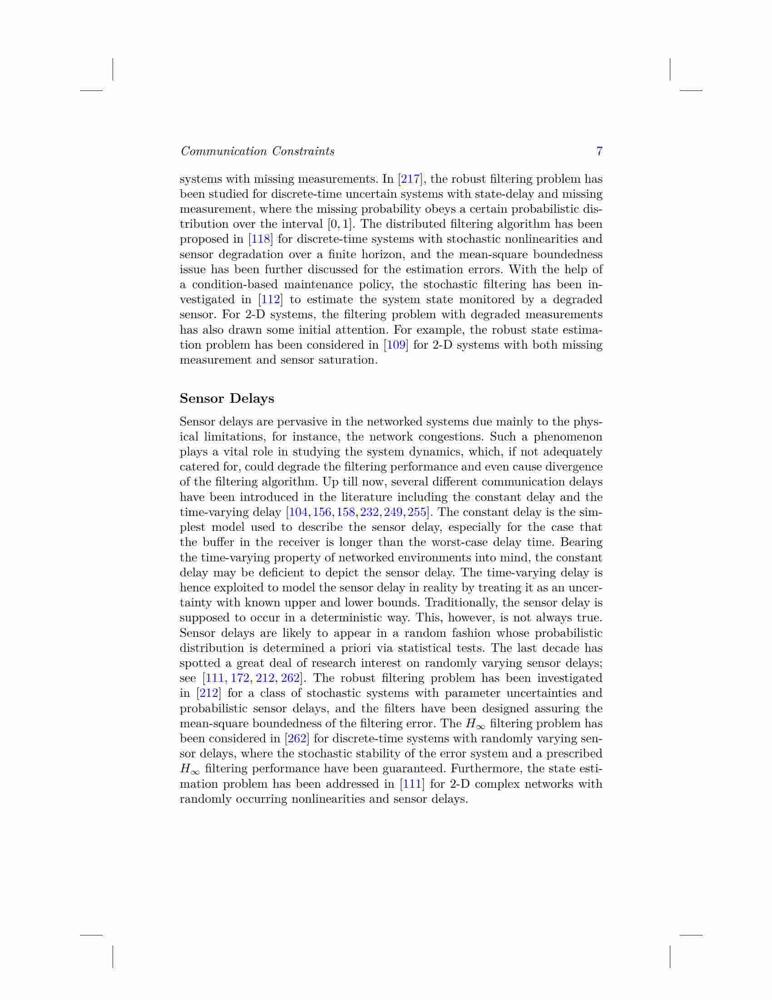 Communication Constraints 7

systems with missing measurements. In [217], the robust filtering problem has been studied for discrete-time uncertain systems with state-delay and missing measurement, where the missing probability obeys a certain probabilistic distribution over the interval $[0, 1]$. The distributed filtering algorithm has been proposed in [118] for discrete-time systems with stochastic nonlinearities and sensor degradation over a finite horizon, and the mean-square boundedness issue has been further discussed for the estimation errors. With the help of a condition-based maintenance policy, the stochastic filtering has been investigated in [112] to estimate the system state monitored by a degraded sensor. For 2-D systems, the filtering problem with degraded measurements has also drawn some initial attention. For example, the robust state estimation problem has been considered in [109] for 2-D systems with both missing measurement and sensor saturation.

Sensor Delays

Sensor delays are pervasive in the networked systems due mainly to the physical limitations, for instance, the network congestions. Such a phenomenon plays a vital role in studying the system dynamics, which, if not adequately catered for, could degrade the filtering performance and even cause divergence of the filtering algorithm. Up till now, several different communication delays have been introduced in the literature including the constant delay and the time-varying delay [104, 156, 158, 232, 249, 255]. The constant delay is the simplest model used to describe the sensor delay, especially for the case that the buffer in the receiver is longer than the worst-case delay time. Bearing the time-varying property of networked environments into mind, the constant delay may be deficient to depict the sensor delay. The time-varying delay is hence exploited to model the sensor delay in reality by treating it as an uncertainty with known upper and lower bounds. Traditionally, the sensor delay is supposed to occur in a deterministic way. This, however, is not always true. Sensor delays are likely to appear in a random fashion whose probabilistic distribution is determined a priori via statistical tests. The last decade has spotted a great deal of research interest on randomly varying sensor delays; see [111, 172, 212, 262]. The robust filtering problem has been investigated in [212] for a class of stochastic systems with parameter uncertainties and probabilistic sensor delays, and the filters have been designed assuring the mean-square boundedness of the filtering error. The $H_\infty$ filtering problem has been considered in [262] for discrete-time systems with randomly varying sensor delays, where the stochastic stability of the error system and a prescribed $H_\infty$ filtering performance have been guaranteed. Furthermore, the state estimation problem has been addressed in [111] for 2-D complex networks with randomly occurring nonlinearities and sensor delays.